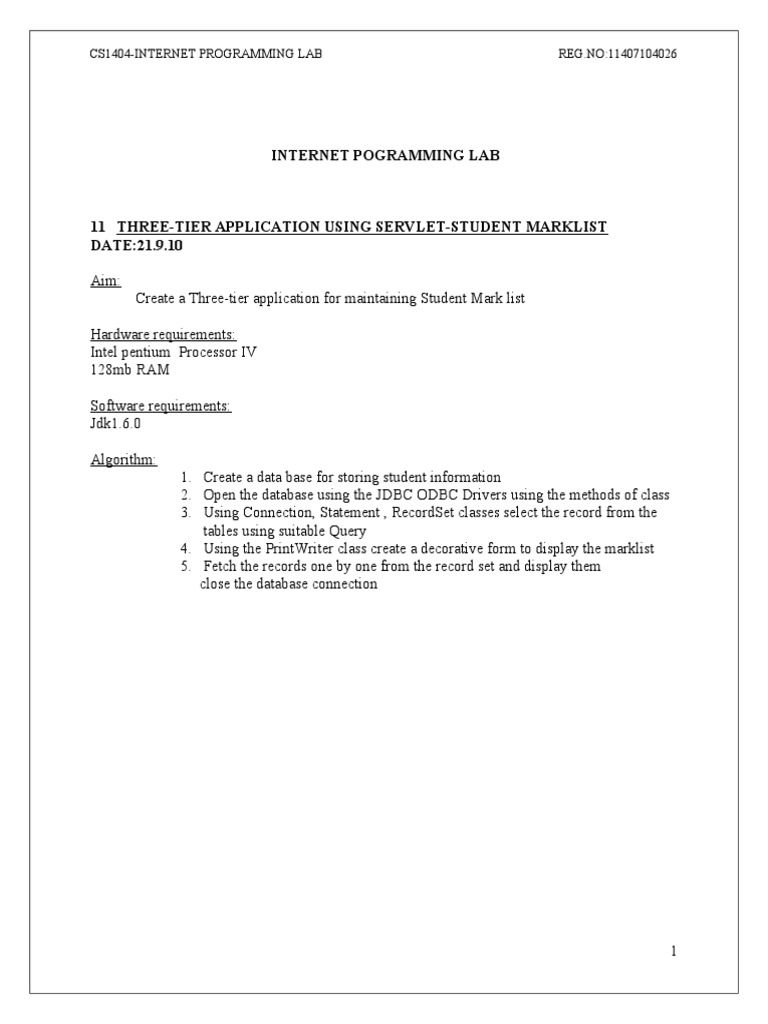 CS1404-INTERNET PROGRAMMING LAB REG NO:11407104026

INTERNET POGRAMMING LAB

11 THREE-TIER APPLICATION USING SERVLET-STUDENT MARKLIST
DATE:21.9.10

Aim:
Create a Three-tier application for maintaining Student Mark list

Hardware requirements:
Intel pentium Processor IV
128mb RAM

Software requirements:
Jdk1.6.0

Algorithm:
1. Create a data base for storing student information
2. Open the database using the JDBC ODBC Drivers using the methods of class
3. Using Connection, Statement , RecordSet classes select the record from the tables using suitable Query
4. Using the PrintWriter class create a decorative form to display the marklist
5. Fetch the records one by one from the record set and display them close the database connection

1